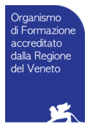 Organismo di Formazione accreditato dalla Regione del Veneto